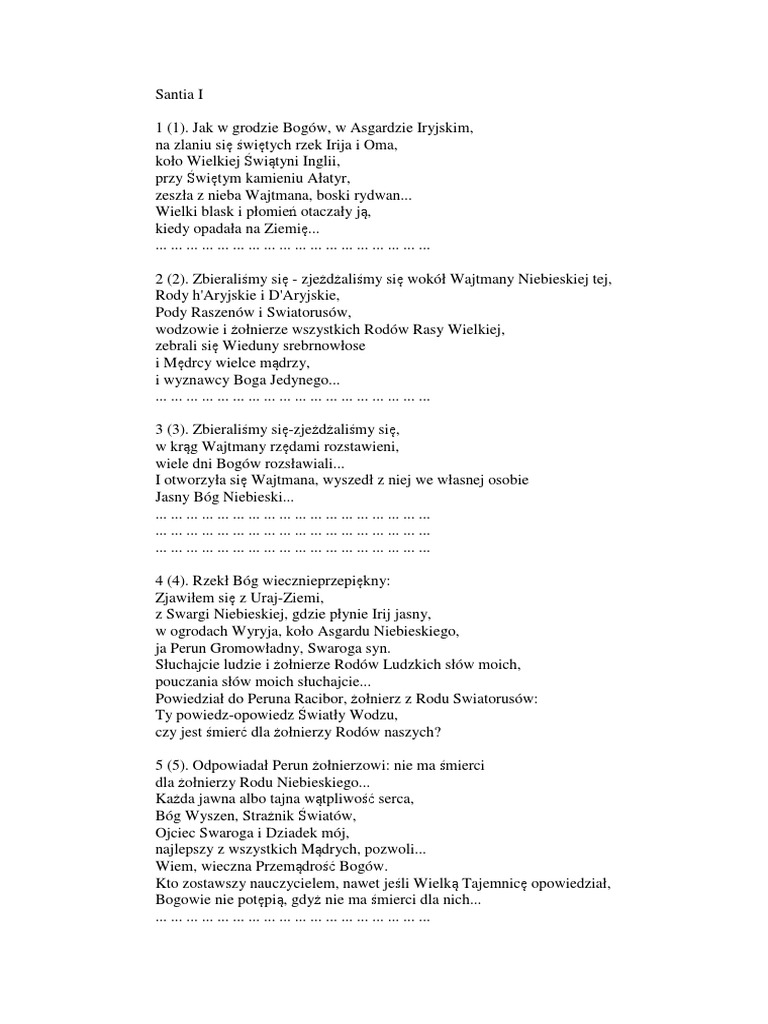 Santia I

1 (1). Jak w grodzie Bogów, w Asgardzie Iryjskim,
na zlaniu się świętych rzek Irija i Oma,
koło Wielkiej Świątyni Inglii,
przy Świętym kamieniu Ałatyr,
zeszła z nieba Wajtmana, boski rydwan...
Wielki blask i płomień otaczały ją,
kiedy opadała na Ziemię...
... ... ... ... ... ... ... ... ... ... ... ... ... ... ... ... ... ...

2 (2). Zbieraliśmy się - zjeżdżaliśmy się wokół Wajtmany Niebieskiej tej,
Rody h'Aryjskie i D'Aryjskie,
Pody Raszenów i Swiatorusów,
wodzowie i żołnierze wszystkich Rodów Rasy Wielkiej,
zebrali się Wieduny srebrnowłose
i Mędrcy wielce mądrzy,
i wyznawcy Boga Jedynego...
... ... ... ... ... ... ... ... ... ... ... ... ... ... ... ... ... ...

3 (3). Zbieraliśmy się-zjeżdżaliśmy się,
w krąg Wajtmany rzędami rozstawieni,
wiele dni Bogów rozsławiali...
I otworzyła się Wajtmana, wyszedł z niej we własnej osobie
Jasny Bóg Niebieski...
... ... ... ... ... ... ... ... ... ... ... ... ... ... ... ... ... ...
... ... ... ... ... ... ... ... ... ... ... ... ... ... ... ... ... ...
... ... ... ... ... ... ... ... ... ... ... ... ... ... ... ... ... ...

4 (4). Rzekł Bóg wiecznieprzepiękny:
Zjawiłem się z Uraj-Ziemi,
z Swargi Niebieskiej, gdzie płynie Irij jasny,
w ogrodach Wyryja, koło Asgardu Niebieskiego,
ja Perun Gromowładny, Swaroga syn.
Słuchajcie ludzie i żołnierze Rodów Ludzkich słów moich,
pouczania słów moich słuchajcie...
Powiedział do Peruna Racibor, żołnierz z Rodu Swiatorusów:
Ty powiedz-opowiedz Światły Wodzu,
czy jest śmierć dla żołnierzy Rodów naszych?

5 (5). Odpowiadał Perun żołnierzowi: nie ma śmierci
dla żołnierzy Rodu Niebieskiego...
Każda jawna albo tajna wątpliwość serca,
Bóg Wyszen, Strażnik Światów,
Ojciec Swaroga i Dziadek mój,
najlepszy z wszystkich Mądrych, pozwoli...
Wiem, wieczna Przemądrość Bogów.
Kto zostawszy nauczycielem, nawet jeśli Wielką Tajemnicę opowiedział,
Bogowie nie potępią, gdyż nie ma śmierci dla nich...
... ... ... ... ... ... ... ... ... ... ... ... ... ... ... ... ... ...